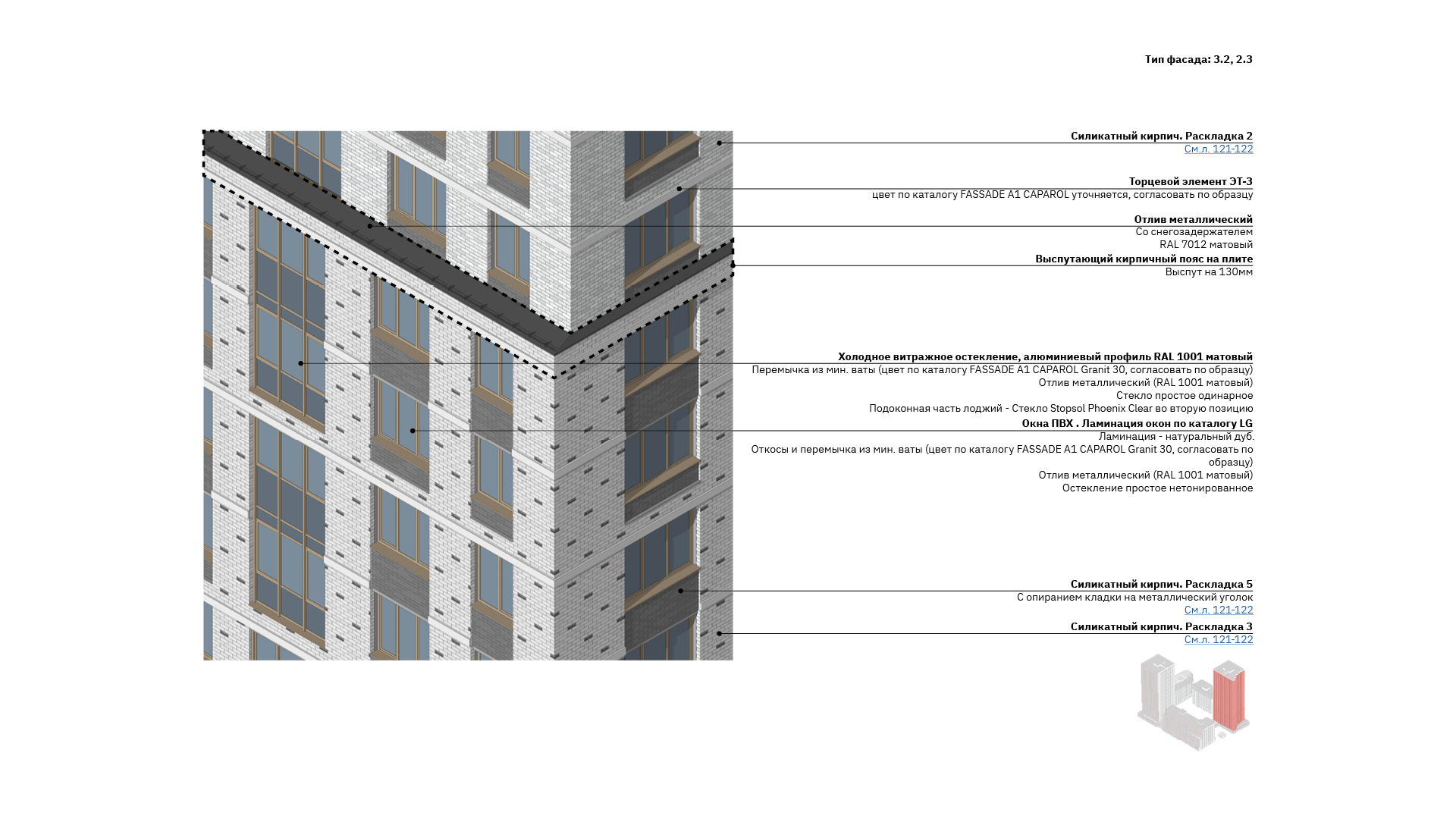 Тип фасада: 3.2, 2.3

Силикатный кирпич. Раскладка 2
См.л. 121-122

Торцевой элемент ЭТ-3
цвет по каталогу FASSADE A1 CAPAROL уточняется, согласовать по образцу

Отлив металлический
Со снегозадержателем
RAL 7012 матовый

Выспутающий кирпичный пояс на плите
Выспут на 130мм

Холодное витражное остекление, алюминиевый профиль RAL 1001 матовый
Перемычка из мин. ваты (цвет по каталогу FASSADE A1 CAPAROL Granit 30, согласовать по образцу)
Отлив металлический (RAL 1001 матовый)
Стекло простое одинарное
Подоконная часть лоджий - Стекло Stopsol Phoenix Clear во вторую позицию

Окна ПВХ . Ламинация окон по каталогу LG
Ламинация - натуральный дуб.
Откосы и перемычка из мин. ваты (цвет по каталогу FASSADE A1 CAPAROL Granit 30, согласовать по образцу)
Отлив металлический (RAL 1001 матовый)
Остекление простое нетонированное

Силикатный кирпич. Раскладка 5
С опиранием кладки на металлический уголок
См.л. 121-122

Силикатный кирпич. Раскладка 3
См.л. 121-122